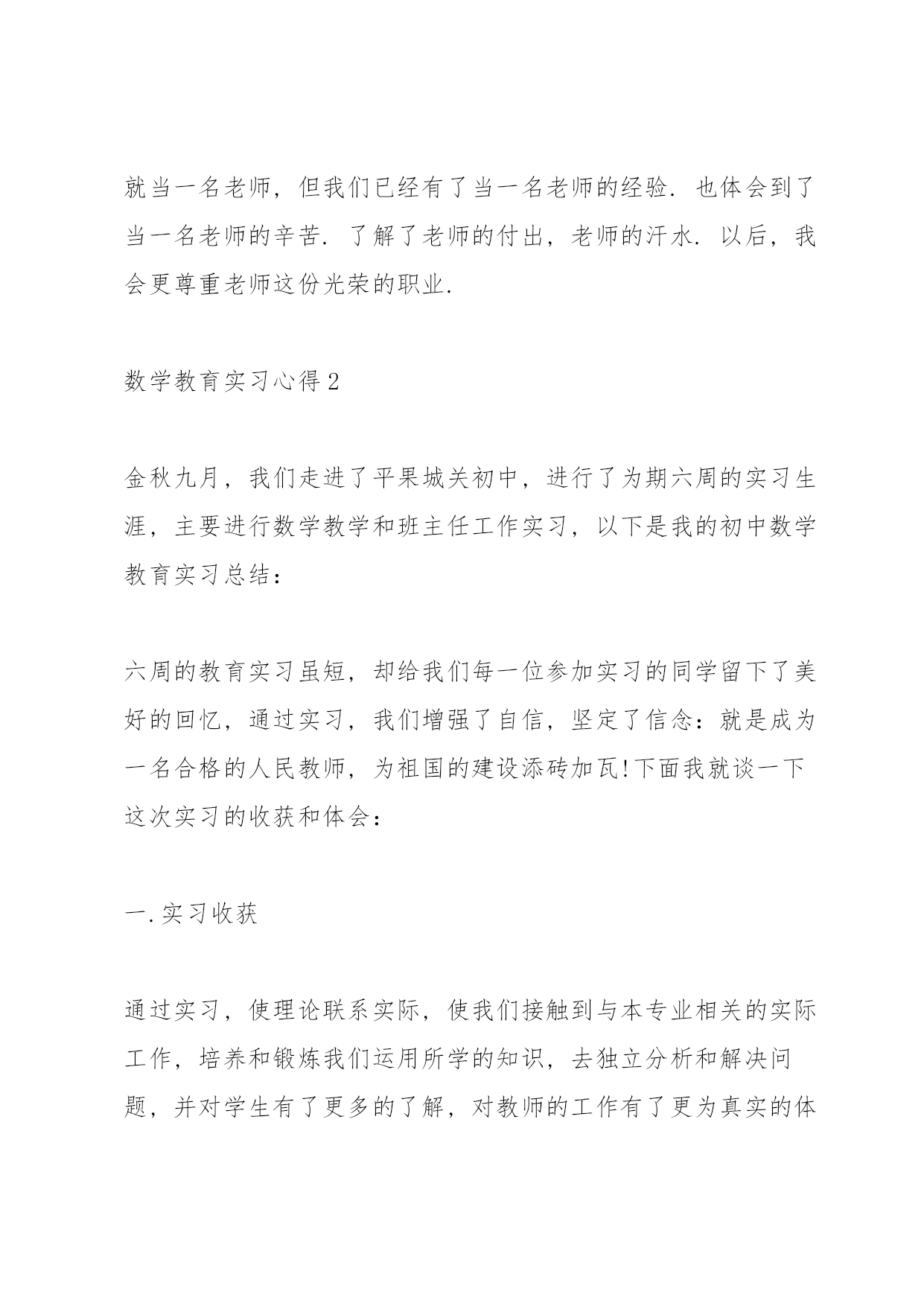 就当一名老师，但我们已经有了当一名老师的经验．也体会到了当一名老师的辛苦．了解了老师的付出，老师的汗水．以后，我会更尊重老师这份光荣的职业．

数学教育实习心得2

金秋九月，我们走进了平果城关初中，进行了为期六周的实习生涯，主要进行数学教学和班主任工作实习，以下是我的初中数学教育实习总结：

六周的教育实习虽短，却给我们每一位参加实习的同学留下了美好的回忆，通过实习，我们增强了自信，坚定了信念：就是成为一名合格的人民教师，为祖国的建设添砖加瓦!下面我就谈一下这次实习的收获和体会：

一.实习收获

通过实习，使理论联系实际，使我们接触到与本专业相关的实际工作，培养和锻炼我们运用所学的知识，去独立分析和解决问题，并对学生有了更多的了解，对教师的工作有了更为真实的体